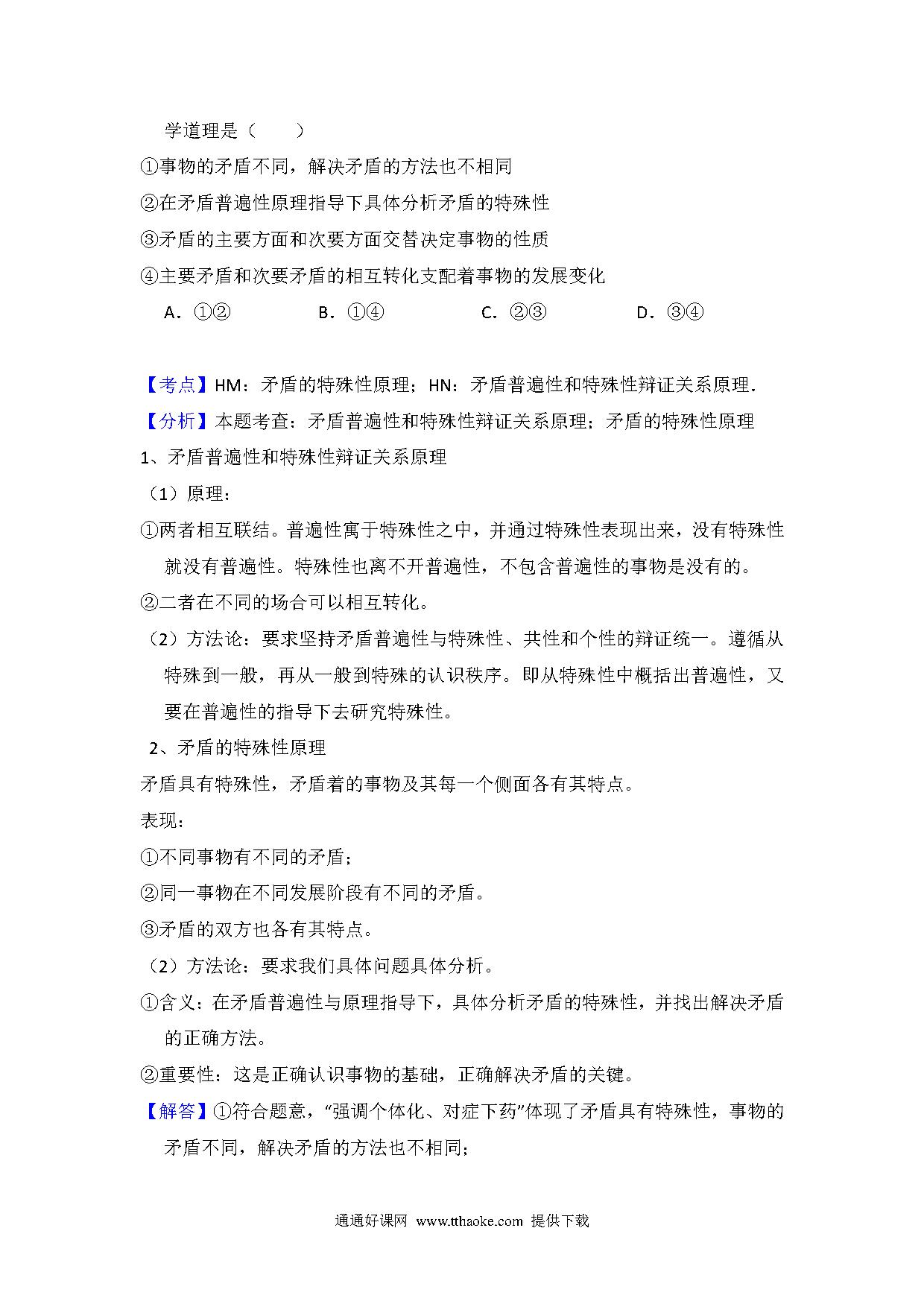 学道理是（　　）

①事物的矛盾不同，解决矛盾的方法也不相同

②在矛盾普遍性原理指导下具体分析矛盾的特殊性

③矛盾的主要方面和次要方面交替决定事物的性质

④主要矛盾和次要矛盾的相互转化支配着事物的发展变化

A．①②　　B．①④　　C．②③　　D．③④

【考点】HM：矛盾的特殊性原理；HN：矛盾普遍性和特殊性辩证关系原理．

【分析】本题考查：矛盾普遍性和特殊性辩证关系原理；矛盾的特殊性原理

1、矛盾普遍性和特殊性辩证关系原理

（1）原理：

①两者相互联结。普遍性寓于特殊性之中，并通过特殊性表现出来，没有特殊性就没有普遍性。特殊性也离不开普遍性，不包含普遍性的事物是没有的。

②二者在不同的场合可以相互转化。

（2）方法论：要求坚持矛盾普遍性与特殊性、共性和个性的辩证统一。遵循从特殊到一般，再从一般到特殊的认识秩序。即从特殊性中概括出普遍性，又要在普遍性的指导下去研究特殊性。

2、矛盾的特殊性原理

矛盾具有特殊性，矛盾着的事物及其每一个侧面各有其特点。

表现：

①不同事物有不同的矛盾；

②同一事物在不同发展阶段有不同的矛盾。

③矛盾的双方也各有其特点。

（2）方法论：要求我们具体问题具体分析。

①含义：在矛盾普遍性与原理指导下，具体分析矛盾的特殊性，并找出解决矛盾的正确方法。

②重要性：这是正确认识事物的基础，正确解决矛盾的关键。

【解答】①符合题意，“强调个体化、对症下药”体现了矛盾具有特殊性，事物的矛盾不同，解决矛盾的方法也不相同；

通通好课网 www.tthaoke.com 提供下载